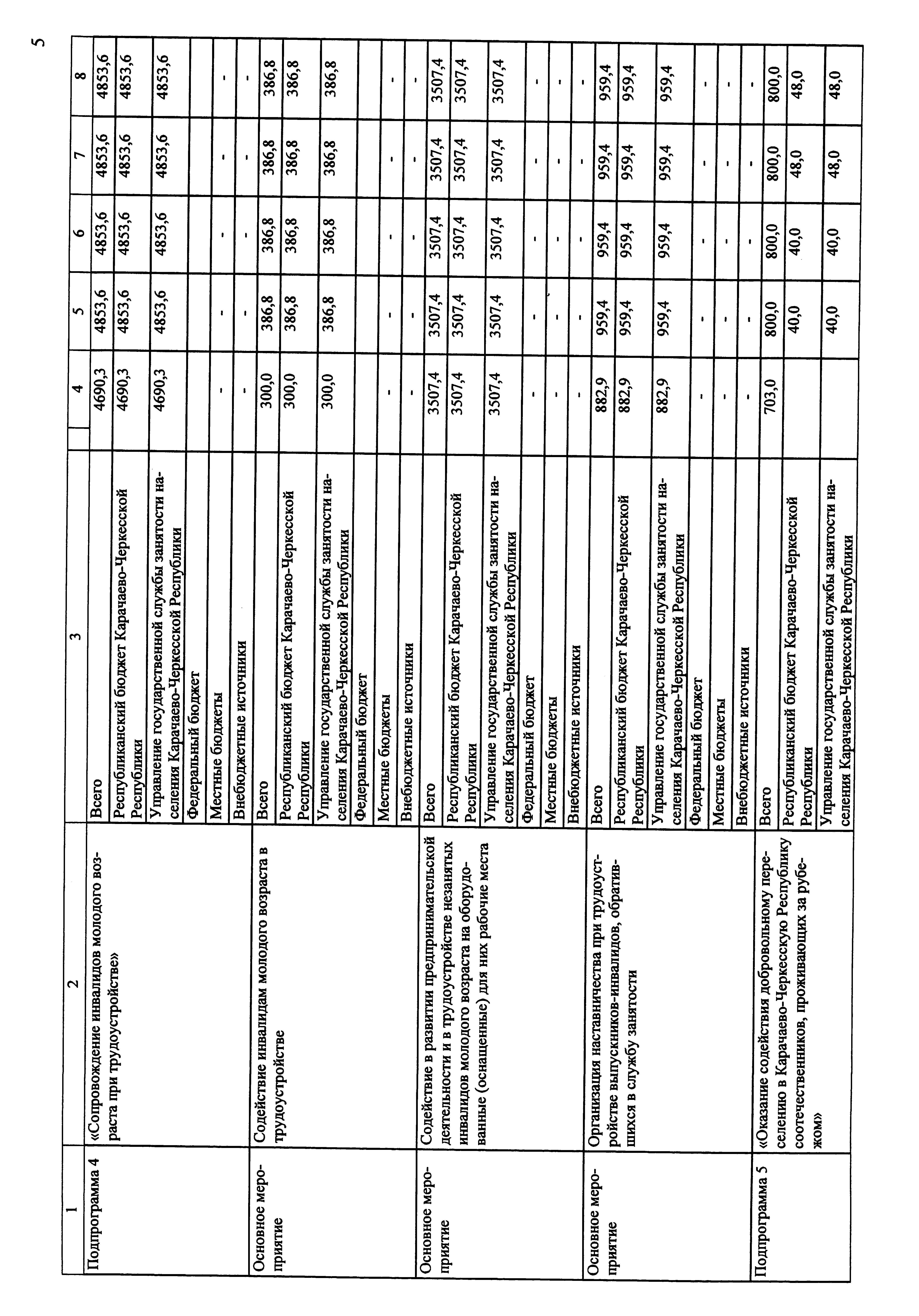 5

| 1 | 2 | 3 | 4 | 5 | 6 | 7 | 8 |
|---|---|---|---|---|---|---|---|
| Подпрограмма 4 | «Сопровождение инвалидов молодого возраста при трудоустройстве» | Всего | 4690,3 | 4853,6 | 4853,6 | 4853,6 | 4853,6 |
| | | Республиканский бюджет Карачаево-Черкесской Республики | 4690,3 | 4853,6 | 4853,6 | 4853,6 | 4853,6 |
| | | Управление государственной службы занятости населения Карачаево-Черкесской Республики | 4690,3 | 4853,6 | 4853,6 | 4853,6 | 4853,6 |
| | | Федеральный бюджет | | | | | |
| | | Местные бюджеты | - | - | - | - | - |
| | | Внебюджетные источники | - | - | - | - | - |
| Основное мероприятие | Содействие инвалидам молодого возраста в трудоустройстве | Всего | 300,0 | 386,8 | 386,8 | 386,8 | 386,8 |
| | | Республиканский бюджет Карачаево-Черкесской Республики | 300,0 | 386,8 | 386,8 | 386,8 | 386,8 |
| | | Управление государственной службы занятости населения Карачаево-Черкесской Республики | 300,0 | 386,8 | 386,8 | 386,8 | 386,8 |
| | | Федеральный бюджет | | | | | |
| | | Местные бюджеты | - | - | - | - | - |
| | | Внебюджетные источники | - | - | - | - | - |
| Основное мероприятие | Содействие в развитии предпринимательской деятельности и в трудоустройстве незанятых инвалидов молодого возраста на оборудованные (оснащенные) для них рабочие места | Всего | 3507,4 | 3507,4 | 3507,4 | 3507,4 | 3507,4 |
| | | Республиканский бюджет Карачаево-Черкесской Республики | 3507,4 | 3507,4 | 3507,4 | 3507,4 | 3507,4 |
| | | Управление государственной службы занятости населения Карачаево-Черкесской Республики | 3507,4 | 3507,4 | 3507,4 | 3507,4 | 3507,4 |
| | | Федеральный бюджет | - | - | - | - | - |
| | | Местные бюджеты | - | - | - | - | - |
| | | Внебюджетные источники | - | - | - | - | - |
| Основное мероприятие | Организация наставничества при трудоустройстве выпускников-инвалидов, обратившихся в службу занятости | Всего | 882,9 | 959,4 | 959,4 | 959,4 | 959,4 |
| | | Республиканский бюджет Карачаево-Черкесской Республики | 882,9 | 959,4 | 959,4 | 959,4 | 959,4 |
| | | Управление государственной службы занятости населения Карачаево-Черкесской Республики | 882,9 | 959,4 | 959,4 | 959,4 | 959,4 |
| | | Федеральный бюджет | - | - | - | - | - |
| | | Местные бюджеты | - | - | - | - | - |
| | | Внебюджетные источники | - | - | - | - | - |
| Подпрограмма 5 | «Оказание содействия добровольному переселению в Карачаево-Черкесскую Республику соотечественников, проживающих за рубежом» | Всего | 703,0 | 800,0 | 800,0 | 800,0 | 800,0 |
| | | Республиканский бюджет Карачаево-Черкесской Республики | | 40,0 | 40,0 | 48,0 | 48,0 |
| | | Управление государственной службы занятости населения Карачаево-Черкесской Республики | | 40,0 | 40,0 | 48,0 | 48,0 |